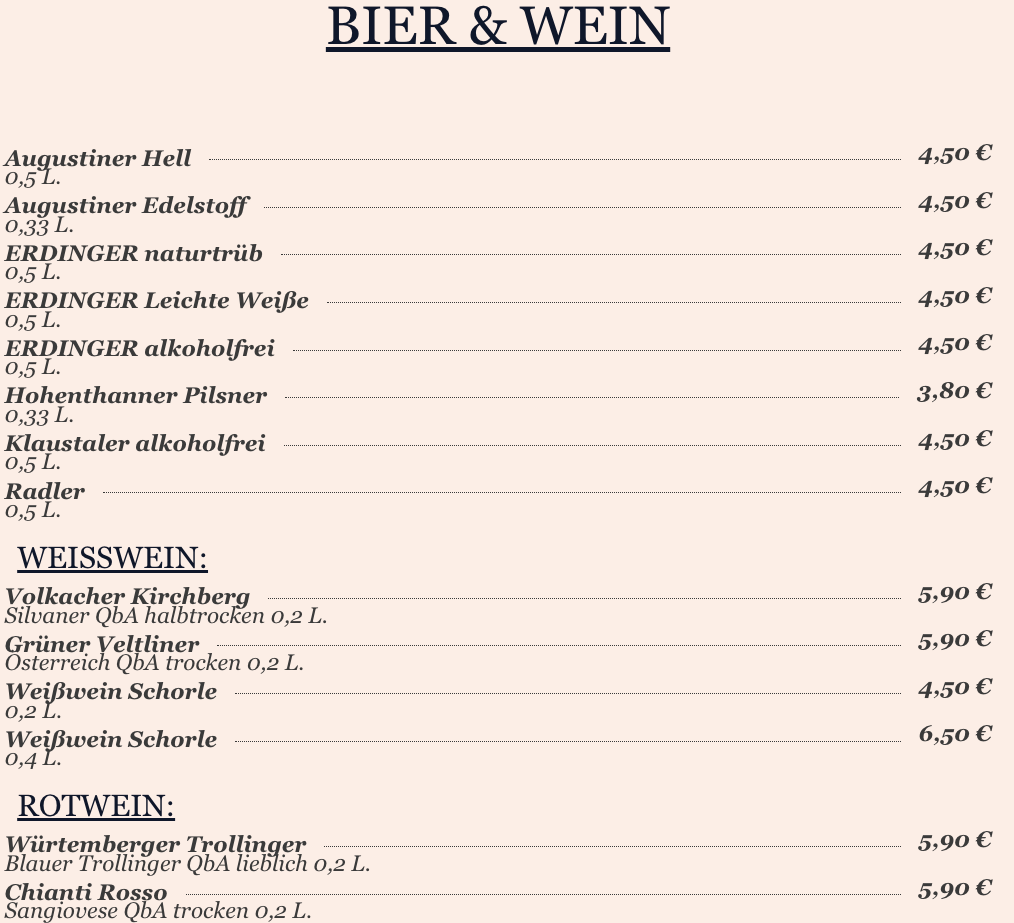 BIER & WEIN

Augustiner Hell 4,50 €
0,5 L.

Augustiner Edelstoff 4,50 €
0,33 L.

ERDINGER naturtrüb 4,50 €
0,5 L.

ERDINGER Leichte Weiße 4,50 €
0,5 L.

ERDINGER alkoholfrei 4,50 €
0,5 L.

Hohenthanner Pilsner 3,80 €
0,33 L.

Klaustaler alkoholfrei 4,50 €
0,5 L.

Radler 4,50 €
0,5 L.

WEISSWEIN:

Volkacher Kirchberg 5,90 €
Silvaner QbA halbtrocken 0,2 L.

Grüner Veltliner 5,90 €
Österreich QbA trocken 0,2 L.

Weißwein Schorle 4,50 €
0,2 L.

Weißwein Schorle 6,50 €
0,4 L.

ROTWEIN:

Würtemberger Trollinger 5,90 €
Blauer Trollinger QbA lieblich 0,2 L.

Chianti Rosso 5,90 €
Sangiovese QbA trocken 0,2 L.